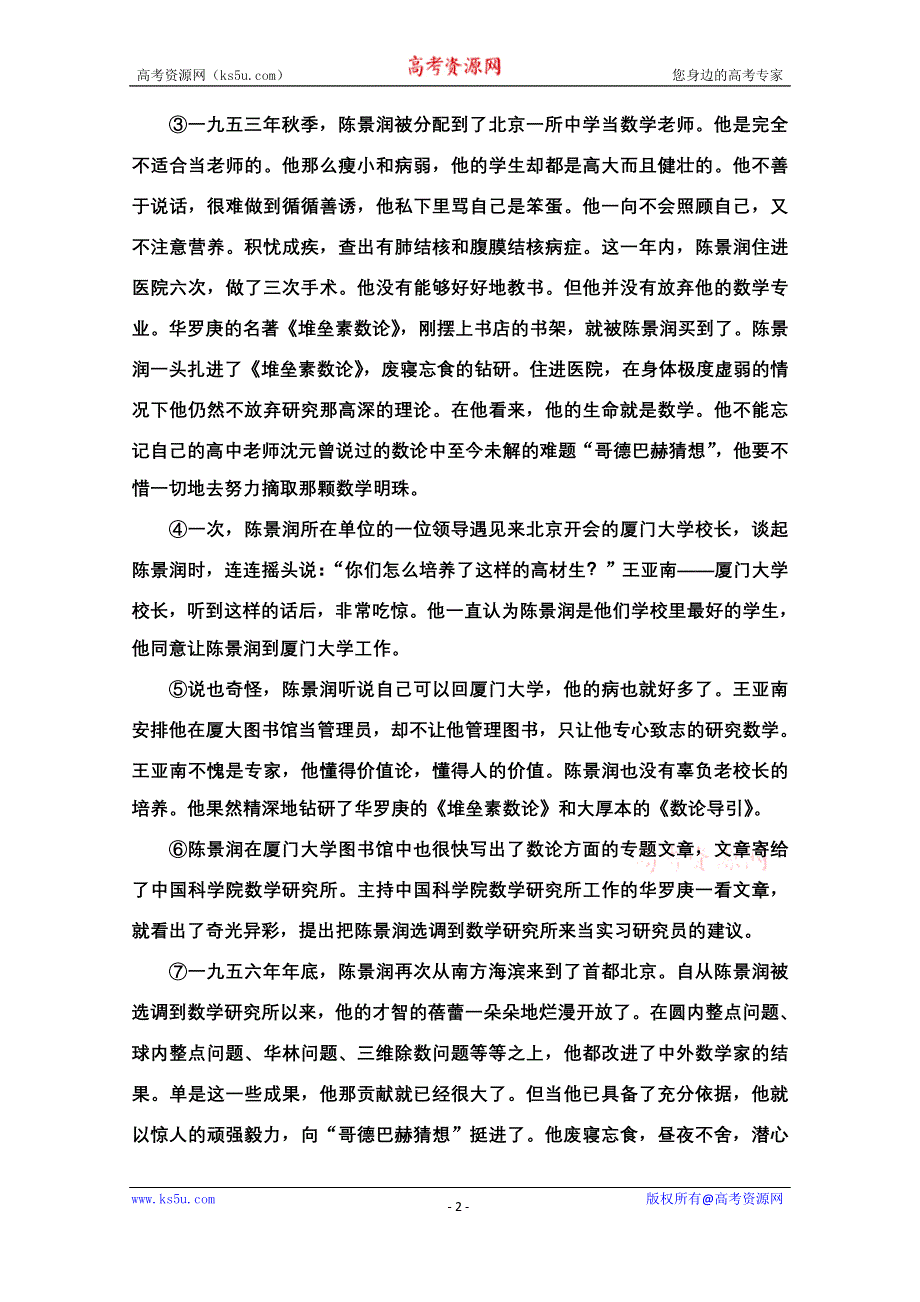 高考资源网（ks5u.com） 高考资源网 您身边的高考专家

③一九五三年秋季，陈景润被分配到了北京一所中学当数学老师。他是完全不适合当老师的。他那么瘦小和病弱，他的学生却都是高大而且健壮的。他不善于说话，很难做到循循善诱，他私下里骂自己是笨蛋。他一向不会照顾自己，又不注意营养。积忧成疾，查出有肺结核和腹膜结核病症。这一年内，陈景润住进医院六次，做了三次手术。他没有能够好好地教书。但他并没有放弃他的数学专业。华罗庚的名著《堆垒素数论》，刚摆上书店的书架，就被陈景润买到了。陈景润一头扎进了《堆垒素数论》，废寝忘食的钻研。住进医院，在身体极度虚弱的情况下他仍然不放弃研究那高深的理论。在他看来，他的生命就是数学。他不能忘记自己的高中老师沈元曾说过的数论中至今未解的难题“哥德巴赫猜想”，他要不惜一切地去努力摘取那颗数学明珠。

④一次，陈景润所在单位的一位领导遇见来北京开会的厦门大学校长，谈起陈景润时，连连摇头说：“你们怎么培养了这样的高材生？”王亚南——厦门大学校长，听到这样的话后，非常吃惊。他一直认为陈景润是他们学校里最好的学生，他同意让陈景润到厦门大学工作。

⑤说也奇怪，陈景润听说自己可以回厦门大学，他的病也就好多了。王亚南安排他在厦大图书馆当管理员，却不让他管理图书，只让他专心致志的研究数学。王亚南不愧是专家，他懂得价值论，懂得人的价值。陈景润也没有辜负老校长的培养。他果然精深地钻研了华罗庚的《堆垒素数论》和大厚本的《数论导引》。

⑥陈景润在厦门大学图书馆中也很快写出了数论方面的专题文章，文章寄给了中国科学院数学研究所。主持中国科学院数学研究所工作的华罗庚一看文章，就看出了奇光异彩，提出把陈景润选调到数学研究所来当实习研究员的建议。

⑦一九五六年年底，陈景润再次从南方海滨来到了首都北京。自从陈景润被选调到数学研究所以来，他的才智的蓓蕾一朵朵地烂漫开放了。在圆内整点问题、球内整点问题、华林问题、三维除数问题等等之上，他都改进了中外数学家的结果。单是这一些成果，他那贡献就已经很大了。但当他已具备了充分依据，他就以惊人的顽强毅力，向“哥德巴赫猜想”挺进了。他废寝忘食，昼夜不舍，潜心

www.ks5u.com - 2 - 版权所有@高考资源网